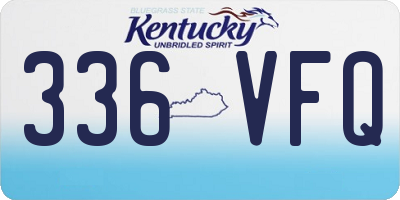 BLUEGRASS STATE
Kentucky
UNBRIDLED SPIRIT
336 VFQ